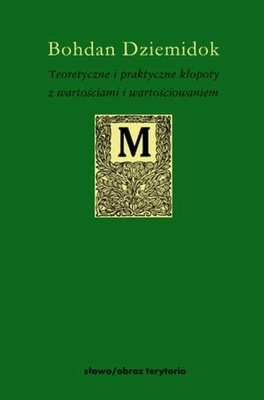 Bohdan Dziemidok

Teoretyczne i praktyczne kłopoty z wartościami i wartościowaniem

M

słowo/obraz terytoria